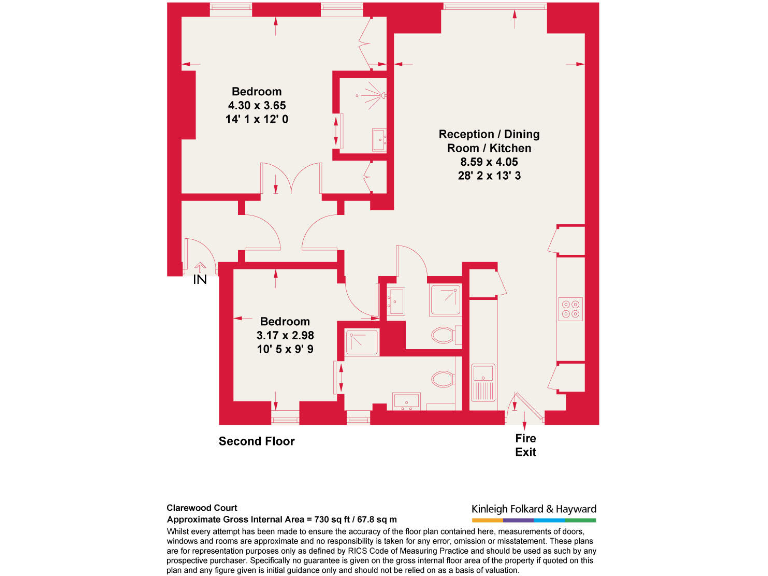 Bedroom
4.30 x 3.65
14' 1 x 12' 0

Reception / Dining
Room / Kitchen
8.59 x 4.05
28' 2 x 13' 3

IN

Bedroom
3.17 x 2.98
10' 5 x 9' 9

Second Floor

Fire
Exit

Clarewood Court
Approximate Gross Internal Area = 730 sq ft / 67.8 sq m

Kinleigh Folkard & Hayward

Whilst every attempt has been made to ensure the accuracy of the floor plan contained here, measurements of doors, windows and rooms are approximate and no responsibility is taken for any error, omission or misstatement. These plans are for representation purposes only as defined by RICS Code of Measuring Practice and should be used as such by any prospective purchaser. Specifically no guarantee is given on the gross internal floor area of the property if quoted on this plan and any figure given is initial guidance only and should not be relied on as a basis of valuation.